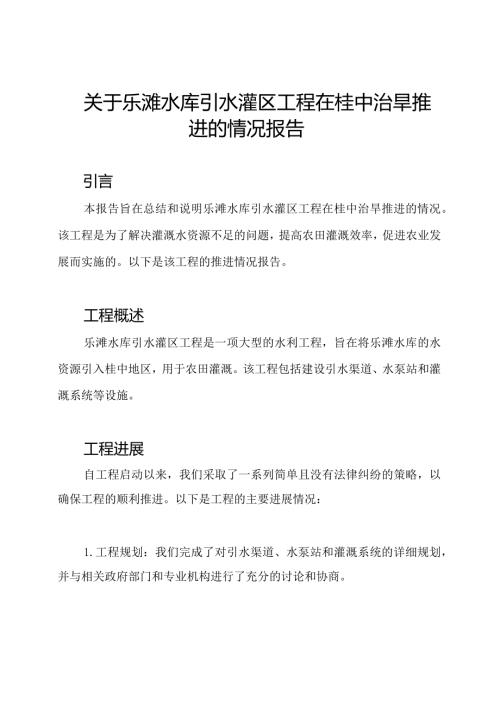 关于乐滩水库引水灌区工程在桂中治旱推进的情况报告

引言

本报告旨在总结和说明乐滩水库引水灌区工程在桂中治旱推进的情况。该工程是为了解决灌溉水资源不足的问题，提高农田灌溉效率，促进农业发展而实施的。以下是该工程的推进情况报告。

工程概述

乐滩水库引水灌区工程是一项大型的水利工程，旨在将乐滩水库的水资源引入桂中地区，用于农田灌溉。该工程包括建设引水渠道、水泵站和灌溉系统等设施。

工程进展

自工程启动以来，我们采取了一系列简单且没有法律纠纷的策略，以确保工程的顺利推进。以下是工程的主要进展情况：

1. 工程规划：我们完成了对引水渠道、水泵站和灌溉系统的详细规划，并与相关政府部门和专业机构进行了充分的讨论和协商。